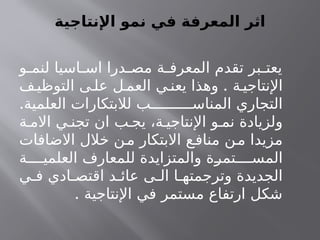 اثر المعرفة في نمو الإنتاجية

يعتبر تقدم المعرفة مصدرا اساسيا لنمو الإنتاجية . وهذا يعني العمل على التوظيف التجاري المناسب للابتكارات العلمية. ولزيادة نمو الإنتاجية، يجب ان تجني الامة مزيدا من منافع الابتكار من خلال الاضافات المستمرة والمتزايدة للمعارف العلمية الجديدة وترجمتها الى عائد اقتصادي في شكل ارتفاع مستمر في الإنتاجية .